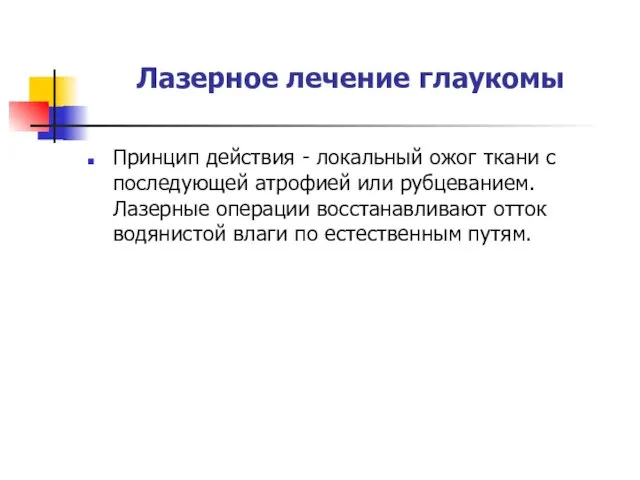 Лазерное лечение глаукомы

Принцип действия - локальный ожог ткани с последующей атрофией или рубцеванием. Лазерные операции восстанавливают отток водянистой влаги по естественным путям.